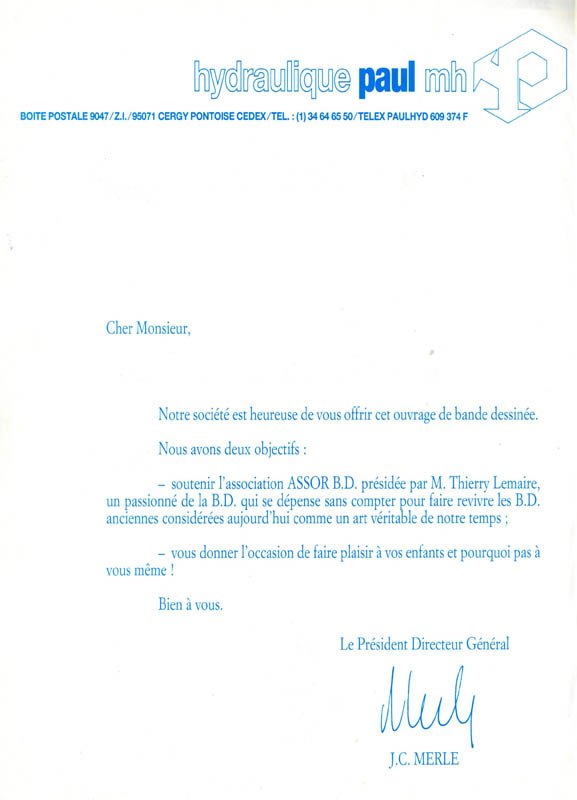 hydraulique paul mh

BOITE POSTALE 9047/Z.I./95071 CERGY PONTOISE CEDEX/TEL. : (1) 34 64 65 50/TELEX PAULHYD 609 374 F

Cher Monsieur,

Notre société est heureuse de vous offrir cet ouvrage de bande dessinée.

Nous avons deux objectifs :

– soutenir l'association ASSOR B.D. présidée par M. Thierry Lemaire, un passionné de la B.D. qui se dépense sans compter pour faire revivre les B.D. anciennes considérées aujourd'hui comme un art véritable de notre temps ;

– vous donner l'occasion de faire plaisir à vos enfants et pourquoi pas à vous même !

Bien à vous.

Le Président Directeur Général

Merle

J.C. MERLE